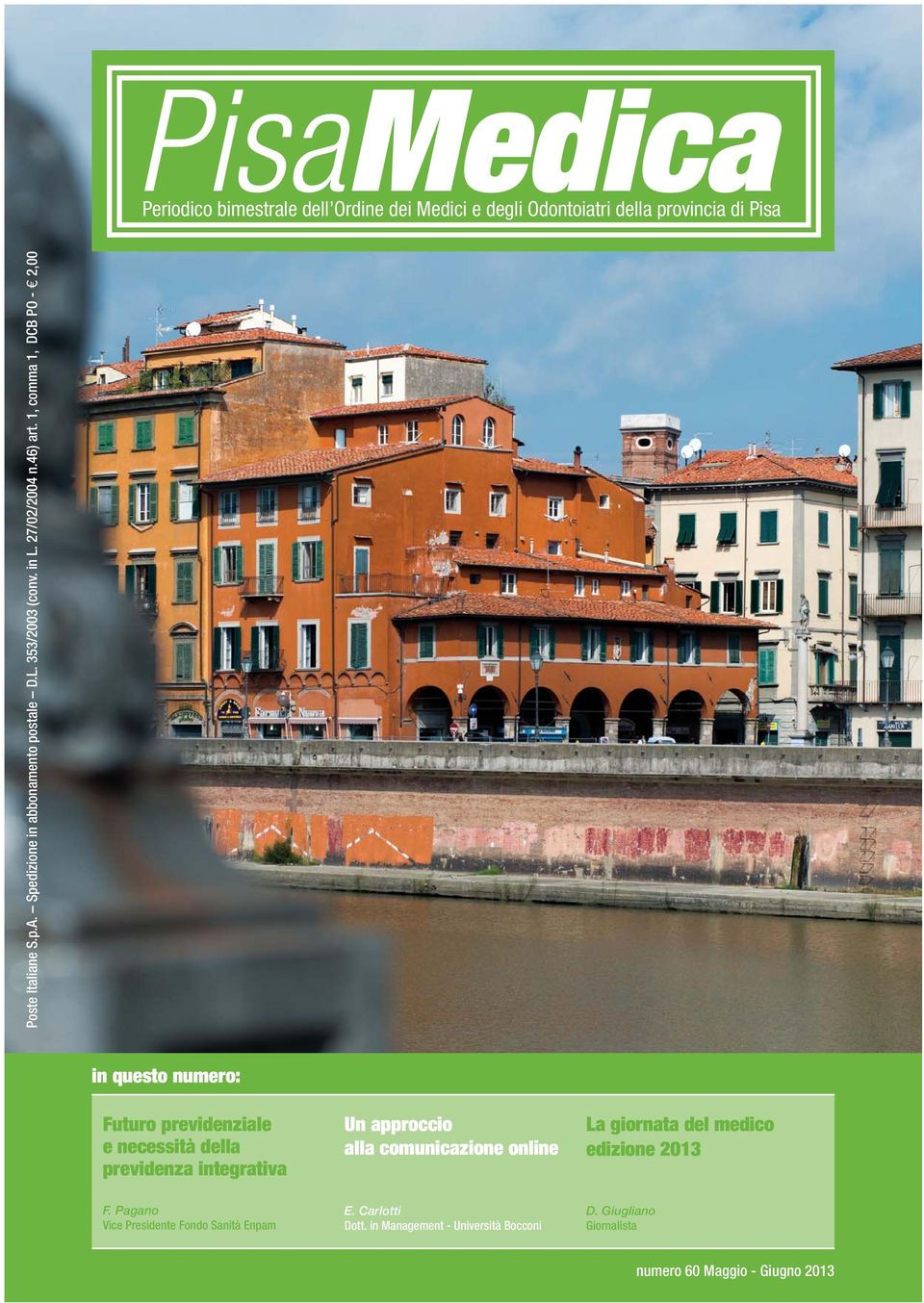 PisaMedica

Periodico bimestrale dell'Ordine dei Medici e degli Odontoiatri della provincia di Pisa

Poste Italiane S.p.A. – Spedizione in abbonamento postale – D.L. 353/2003 (conv. in L. 27/02/2004 n.46) art. 1, comma 1, DCB PO - € 2,00

in questo numero:

Futuro previdenziale e necessità della previdenza integrativa

F. Pagano
Vice Presidente Fondo Sanità Enpam

Un approccio alla comunicazione online

E. Carlotti
Dott. in Management - Università Bocconi

La giornata del medico edizione 2013

D. Giugliano
Giornalista

numero 60 Maggio - Giugno 2013